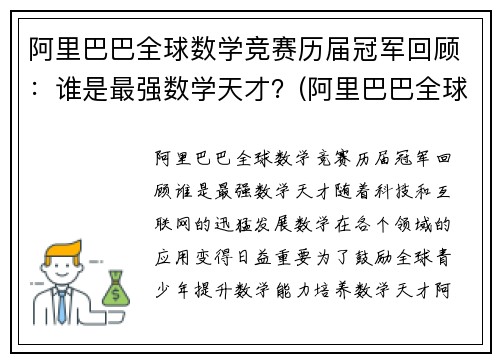 阿里巴巴全球数学竞赛历届冠军回顾：谁是最强数学天才？(阿里巴巴全球

阿里巴巴全球数学竞赛历届冠军回顾谁是最强数学天才随着科技和互联网的迅猛发展数学在各个领域的应用变得日益重要为了鼓励全球青少年提升数学能力培养数学天才阿

$